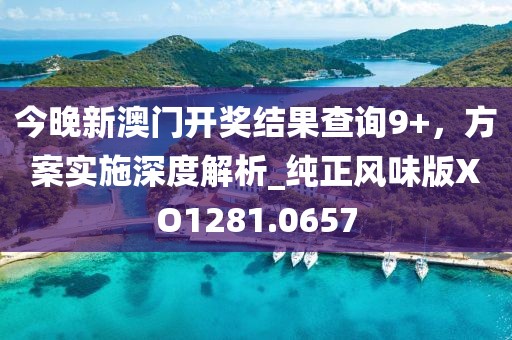 今晚新澳门开奖结果查询9+，方案实施深度解析_纯正风味版XO1281.0657